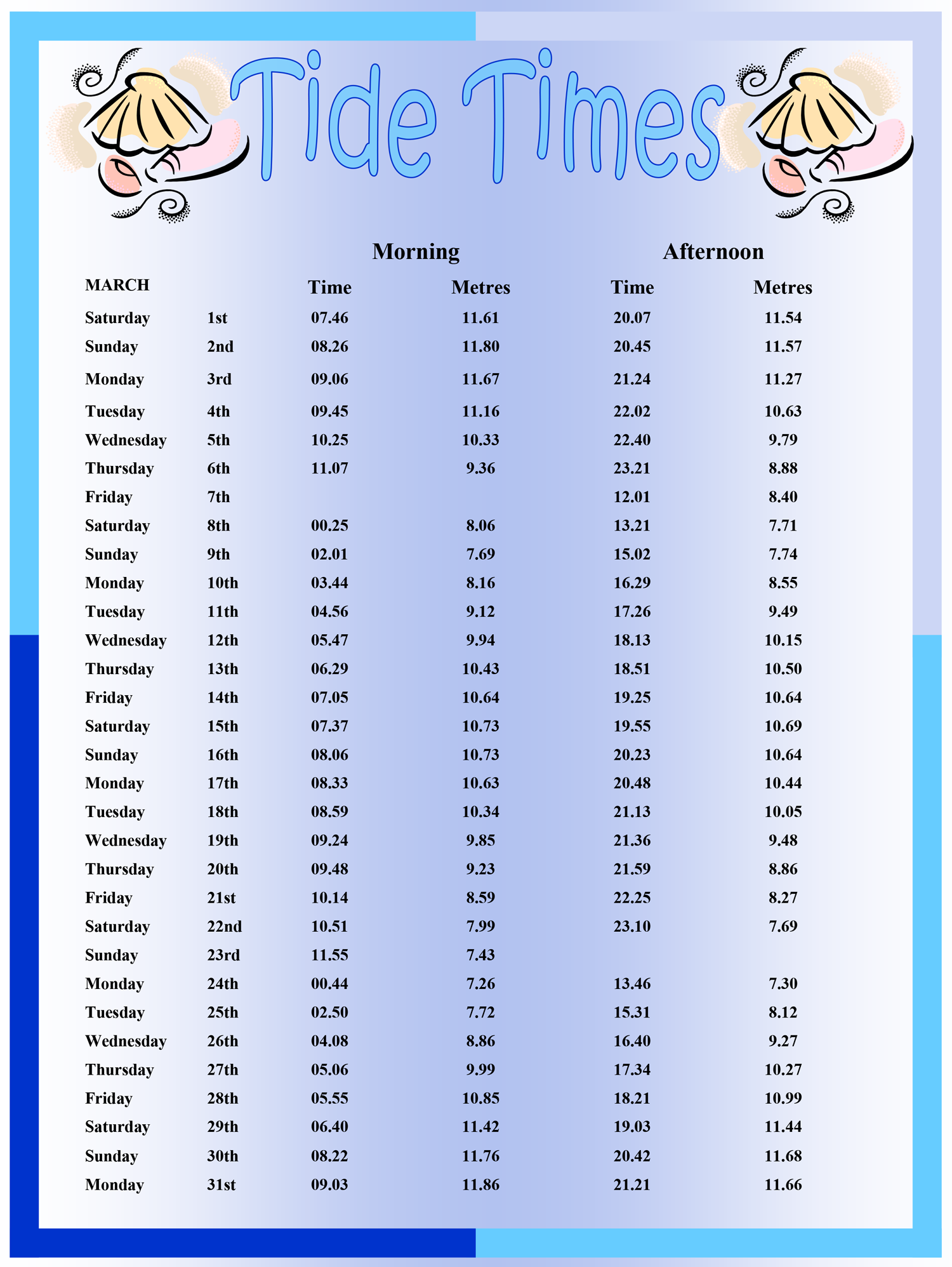 Tide Times

| | | Morning | | Afternoon | |
|---|---|---|---|---|---|
| MARCH | | Time | Metres | Time | Metres |
| Saturday | 1st | 07.46 | 11.61 | 20.07 | 11.54 |
| Sunday | 2nd | 08.26 | 11.80 | 20.45 | 11.57 |
| Monday | 3rd | 09.06 | 11.67 | 21.24 | 11.27 |
| Tuesday | 4th | 09.45 | 11.16 | 22.02 | 10.63 |
| Wednesday | 5th | 10.25 | 10.33 | 22.40 | 9.79 |
| Thursday | 6th | 11.07 | 9.36 | 23.21 | 8.88 |
| Friday | 7th | | | 12.01 | 8.40 |
| Saturday | 8th | 00.25 | 8.06 | 13.21 | 7.71 |
| Sunday | 9th | 02.01 | 7.69 | 15.02 | 7.74 |
| Monday | 10th | 03.44 | 8.16 | 16.29 | 8.55 |
| Tuesday | 11th | 04.56 | 9.12 | 17.26 | 9.49 |
| Wednesday | 12th | 05.47 | 9.94 | 18.13 | 10.15 |
| Thursday | 13th | 06.29 | 10.43 | 18.51 | 10.50 |
| Friday | 14th | 07.05 | 10.64 | 19.25 | 10.64 |
| Saturday | 15th | 07.37 | 10.73 | 19.55 | 10.69 |
| Sunday | 16th | 08.06 | 10.73 | 20.23 | 10.64 |
| Monday | 17th | 08.33 | 10.63 | 20.48 | 10.44 |
| Tuesday | 18th | 08.59 | 10.34 | 21.13 | 10.05 |
| Wednesday | 19th | 09.24 | 9.85 | 21.36 | 9.48 |
| Thursday | 20th | 09.48 | 9.23 | 21.59 | 8.86 |
| Friday | 21st | 10.14 | 8.59 | 22.25 | 8.27 |
| Saturday | 22nd | 10.51 | 7.99 | 23.10 | 7.69 |
| Sunday | 23rd | 11.55 | 7.43 | | |
| Monday | 24th | 00.44 | 7.26 | 13.46 | 7.30 |
| Tuesday | 25th | 02.50 | 7.72 | 15.31 | 8.12 |
| Wednesday | 26th | 04.08 | 8.86 | 16.40 | 9.27 |
| Thursday | 27th | 05.06 | 9.99 | 17.34 | 10.27 |
| Friday | 28th | 05.55 | 10.85 | 18.21 | 10.99 |
| Saturday | 29th | 06.40 | 11.42 | 19.03 | 11.44 |
| Sunday | 30th | 08.22 | 11.76 | 20.42 | 11.68 |
| Monday | 31st | 09.03 | 11.86 | 21.21 | 11.66 |